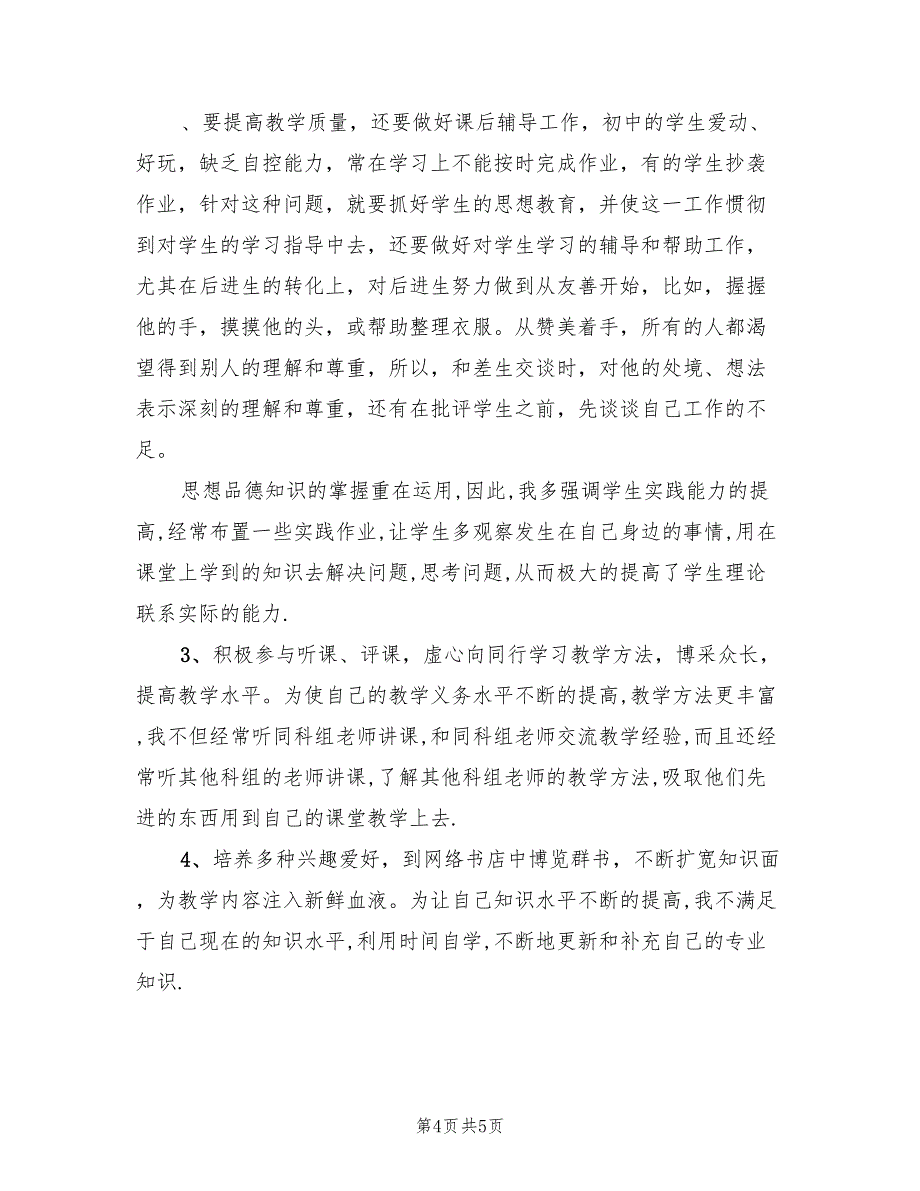 、要提高教学质量，还要做好课后辅导工作，初中的学生爱动、好玩，缺乏自控能力，常在学习上不能按时完成作业，有的学生抄袭作业，针对这种问题，就要抓好学生的思想教育，并使这一工作惯彻到对学生的学习指导中去，还要做好对学生学习的辅导和帮助工作，尤其在后进生的转化上，对后进生努力做到从友善开始，比如，握握他的手，摸摸他的头，或帮助整理衣服。从赞美着手，所有的人都渴望得到别人的理解和尊重，所以，和差生交谈时，对他的处境、想法表示深刻的理解和尊重，还有在批评学生之前，先谈谈自己工作的不足。

思想品德知识的掌握重在运用,因此,我多强调学生实践能力的提高,经常布置一些实践作业,让学生多观察发生在自己身边的事情,用在课堂上学到的知识去解决问题,思考问题,从而极大的提高了学生理论联系实际的能力.

3、积极参与听课、评课，虚心向同行学习教学方法，博采众长，提高教学水平。为使自己的教学义务水平不断的提高,教学方法更丰富,我不但经常听同科组老师讲课,和同科组老师交流教学经验,而且还经常听其他科组的老师讲课,了解其他科组老师的教学方法,吸取他们先进的东西用到自己的课堂教学上去.

4、培养多种兴趣爱好，到网络书店中博览群书，不断扩宽知识面，为教学内容注入新鲜血液。为让自己知识水平不断的提高,我不满足于自己现在的知识水平,利用时间自学,不断地更新和补充自己的专业知识.

第4页 共5页